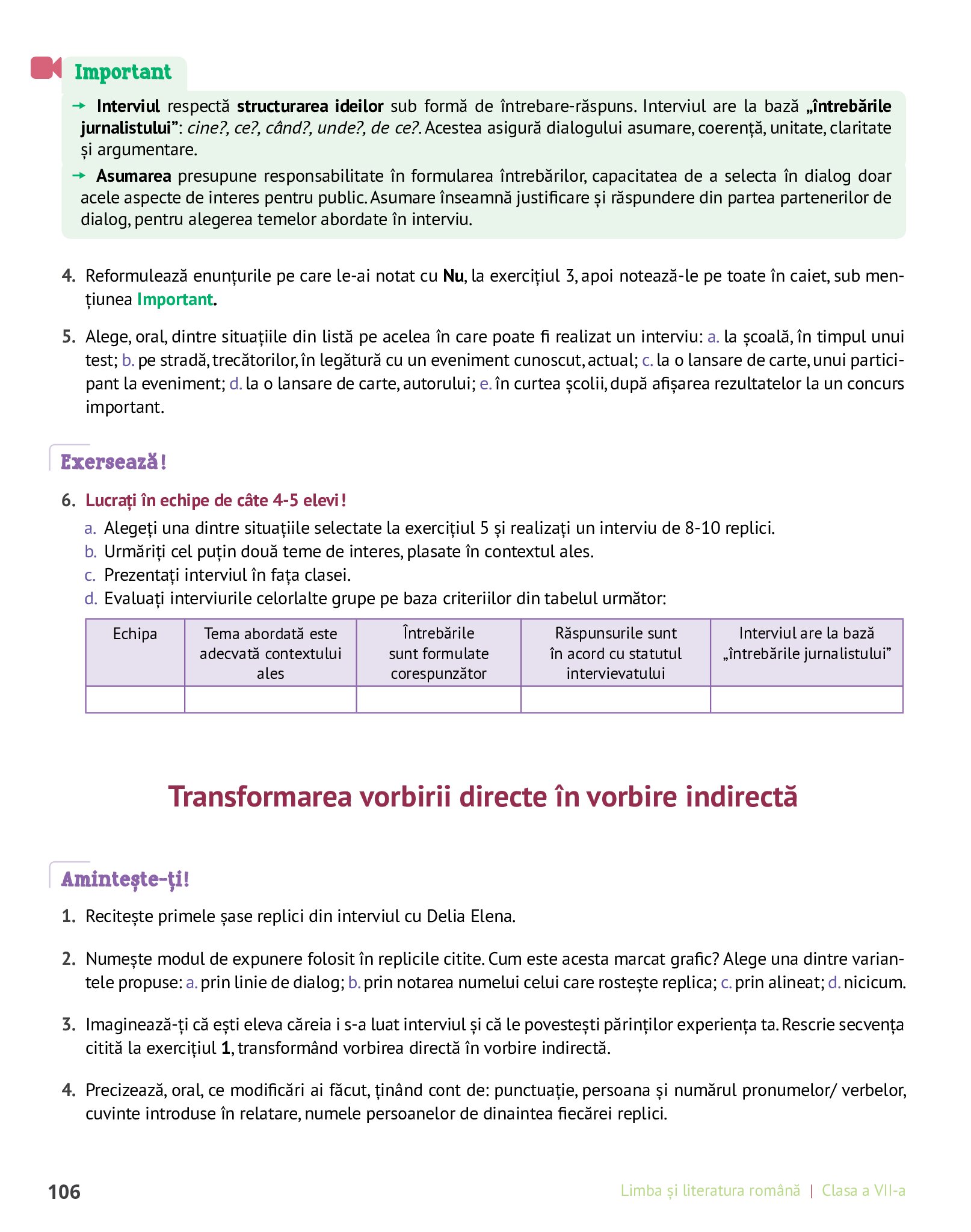 Important

→ Interviul respectă structurarea ideilor sub formă de întrebare-răspuns. Interviul are la bază „întrebările jurnalistului”: cine?, ce?, când?, unde?, de ce?. Acestea asigură dialogului asumare, coerență, unitate, claritate și argumentare.

→ Asumarea presupune responsabilitate în formularea întrebărilor, capacitatea de a selecta în dialog doar acele aspecte de interes pentru public. Asumare înseamnă justificare și răspundere din partea partenerilor de dialog, pentru alegerea temelor abordate în interviu.

4. Reformulează enunțurile pe care le-ai notat cu Nu, la exercițiul 3, apoi notează-le pe toate în caiet, sub mențiunea Important.

5. Alege, oral, dintre situațiile din listă pe acelea în care poate fi realizat un interviu: a. la școală, în timpul unui test; b. pe stradă, trecătorilor, în legătură cu un eveniment cunoscut, actual; c. la o lansare de carte, unui participant la eveniment; d. la o lansare de carte, autorului; e. în curtea școlii, după afișarea rezultatelor la un concurs important.

Exersează!

6. Lucrați în echipe de câte 4-5 elevi!
a. Alegeți una dintre situațiile selectate la exercițiul 5 și realizați un interviu de 8-10 replici.
b. Urmăriți cel puțin două teme de interes, plasate în contextul ales.
c. Prezentați interviul în fața clasei.
d. Evaluați interviurile celorlalte grupe pe baza criteriilor din tabelul următor:

| Echipa | Tema abordată este adecvată contextului ales | Întrebările sunt formulate corespunzător | Răspunsurile sunt în acord cu statutul intervievatului | Interviul are la bază „întrebările jurnalistului” |
|---|---|---|---|---|
| | | | | |

Transformarea vorbirii directe în vorbire indirectă

Amintește-ți!

1. Recitește primele șase replici din interviul cu Delia Elena.

2. Numește modul de expunere folosit în replicile citite. Cum este acesta marcat grafic? Alege una dintre variantele propuse: a. prin linie de dialog; b. prin notarea numelui celui care rostește replica; c. prin alineat; d. nicicum.

3. Imaginează-ți că ești eleva căreia i s-a luat interviul și că le povestești părinților experiența ta. Rescrie secvența citită la exercițiul 1, transformând vorbirea directă în vorbire indirectă.

4. Precizează, oral, ce modificări ai făcut, ținând cont de: punctuație, persoana și numărul pronumelor/ verbelor, cuvinte introduse în relatare, numele persoanelor de dinaintea fiecărei replici.

106 Limba și literatura română | Clasa a VII-a